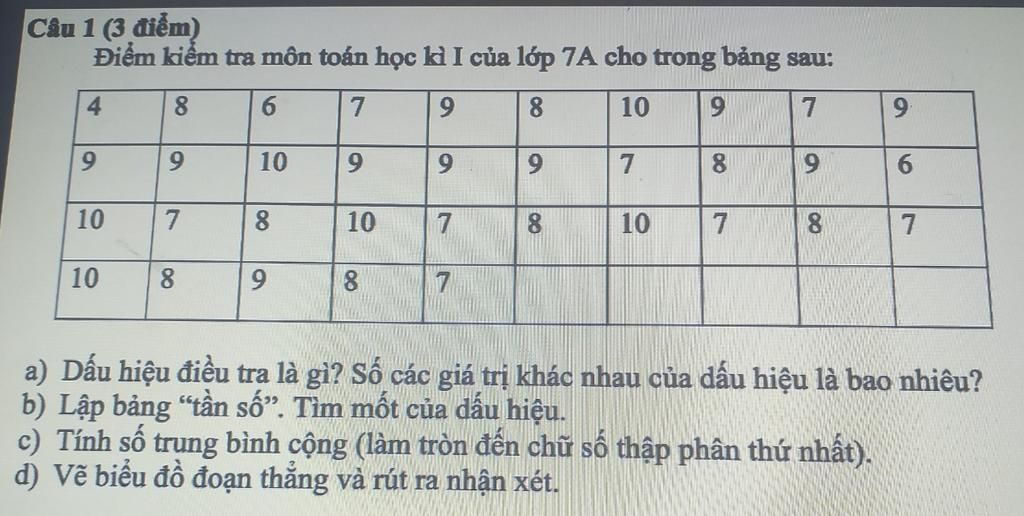 Câu 1 (3 điểm)

Điểm kiểm tra môn toán học kì I của lớp 7A cho trong bảng sau:

| 4 | 8 | 6 | 7 | 9 | 8 | 10 | 9 | 7 | 9 |
|---|---|---|---|---|---|---|---|---|---|
| 9 | 9 | 10 | 9 | 9 | 9 | 7 | 8 | 9 | 6 |
| 10 | 7 | 8 | 10 | 7 | 8 | 10 | 7 | 8 | 7 |
| 10 | 8 | 9 | 8 | 7 |  |  |  |  |  |

a) Dấu hiệu điều tra là gì? Số các giá trị khác nhau của dấu hiệu là bao nhiêu?
b) Lập bảng “tần số”. Tìm mốt của dấu hiệu.
c) Tính số trung bình cộng (làm tròn đến chữ số thập phân thứ nhất).
d) Vẽ biểu đồ đoạn thẳng và rút ra nhận xét.